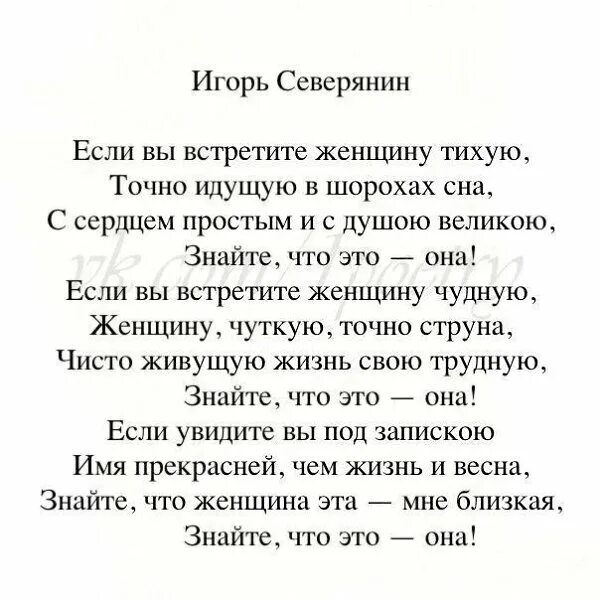 Игорь Северянин

Если вы встретите женщину тихую,
Точно идущую в шорохах сна,
С сердцем простым и с душою великою,
Знайте, что это — она!
Если вы встретите женщину чудную,
Женщину, чуткую, точно струна,
Чисто живущую жизнь свою трудную,
Знайте, что это — она!
Если увидите вы под запискою
Имя прекрасней, чем жизнь и весна,
Знайте, что женщина эта — мне близкая,
Знайте, что это — она!

vk.com/1poetry